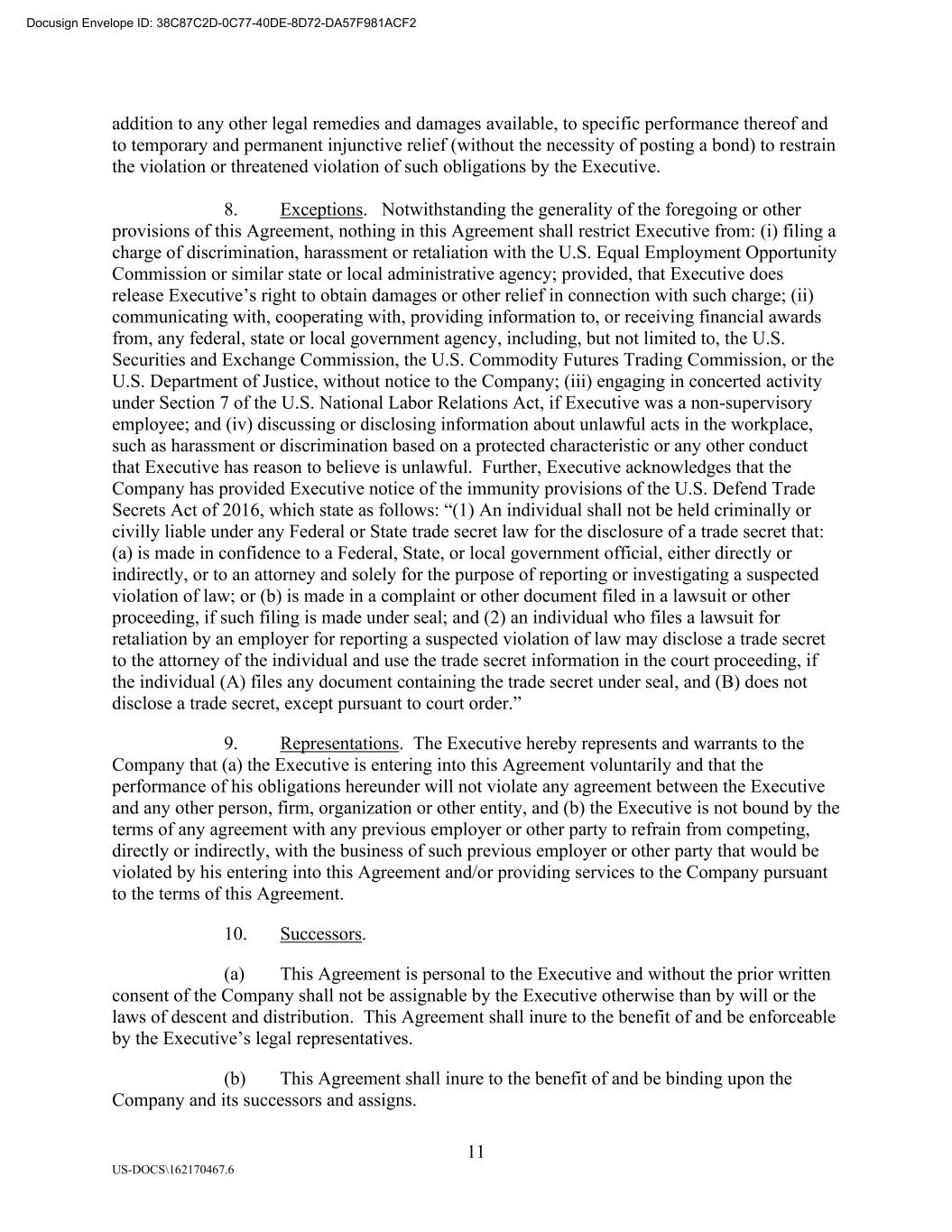 Docusign Envelope ID: 38C87C2D-0C77-40DE-8D72-DA57F981ACF2

addition to any other legal remedies and damages available, to specific performance thereof and to temporary and permanent injunctive relief (without the necessity of posting a bond) to restrain the violation or threatened violation of such obligations by the Executive.

8. Exceptions. Notwithstanding the generality of the foregoing or other provisions of this Agreement, nothing in this Agreement shall restrict Executive from: (i) filing a charge of discrimination, harassment or retaliation with the U.S. Equal Employment Opportunity Commission or similar state or local administrative agency; provided, that Executive does release Executive's right to obtain damages or other relief in connection with such charge; (ii) communicating with, cooperating with, providing information to, or receiving financial awards from, any federal, state or local government agency, including, but not limited to, the U.S. Securities and Exchange Commission, the U.S. Commodity Futures Trading Commission, or the U.S. Department of Justice, without notice to the Company; (iii) engaging in concerted activity under Section 7 of the U.S. National Labor Relations Act, if Executive was a non-supervisory employee; and (iv) discussing or disclosing information about unlawful acts in the workplace, such as harassment or discrimination based on a protected characteristic or any other conduct that Executive has reason to believe is unlawful. Further, Executive acknowledges that the Company has provided Executive notice of the immunity provisions of the U.S. Defend Trade Secrets Act of 2016, which state as follows: "(1) An individual shall not be held criminally or civilly liable under any Federal or State trade secret law for the disclosure of a trade secret that: (a) is made in confidence to a Federal, State, or local government official, either directly or indirectly, or to an attorney and solely for the purpose of reporting or investigating a suspected violation of law; or (b) is made in a complaint or other document filed in a lawsuit or other proceeding, if such filing is made under seal; and (2) an individual who files a lawsuit for retaliation by an employer for reporting a suspected violation of law may disclose a trade secret to the attorney of the individual and use the trade secret information in the court proceeding, if the individual (A) files any document containing the trade secret under seal, and (B) does not disclose a trade secret, except pursuant to court order."

9. Representations. The Executive hereby represents and warrants to the Company that (a) the Executive is entering into this Agreement voluntarily and that the performance of his obligations hereunder will not violate any agreement between the Executive and any other person, firm, organization or other entity, and (b) the Executive is not bound by the terms of any agreement with any previous employer or other party to refrain from competing, directly or indirectly, with the business of such previous employer or other party that would be violated by his entering into this Agreement and/or providing services to the Company pursuant to the terms of this Agreement.

10. Successors.

(a) This Agreement is personal to the Executive and without the prior written consent of the Company shall not be assignable by the Executive otherwise than by will or the laws of descent and distribution. This Agreement shall inure to the benefit of and be enforceable by the Executive's legal representatives.

(b) This Agreement shall inure to the benefit of and be binding upon the Company and its successors and assigns.

11

US-DOCS\162170467.6